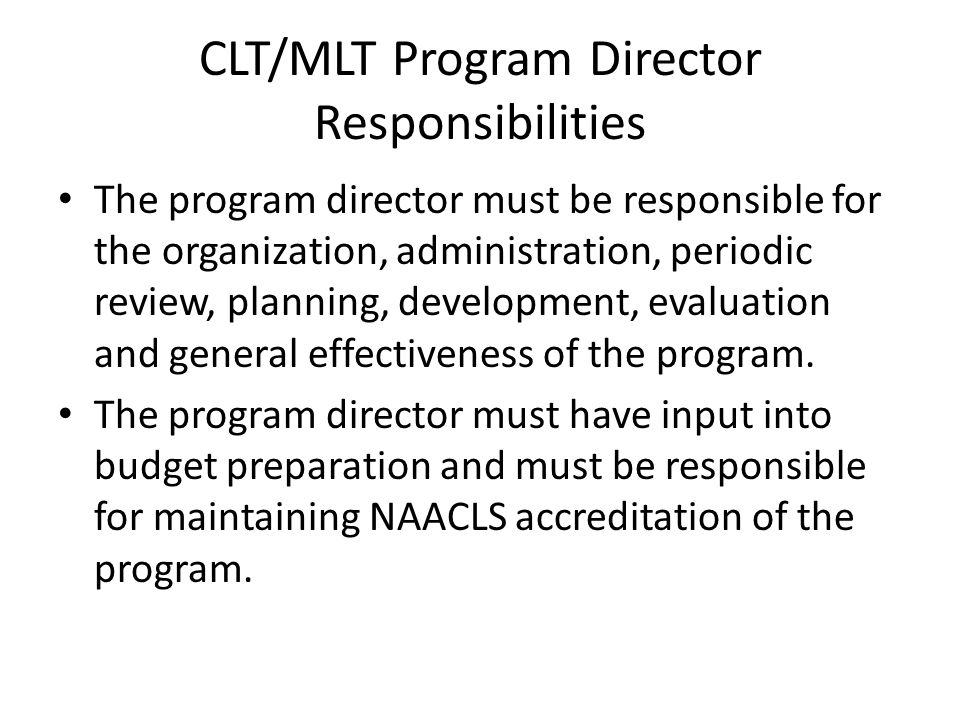 CLT/MLT Program Director Responsibilities

• The program director must be responsible for the organization, administration, periodic review, planning, development, evaluation and general effectiveness of the program.

• The program director must have input into budget preparation and must be responsible for maintaining NAACLS accreditation of the program.